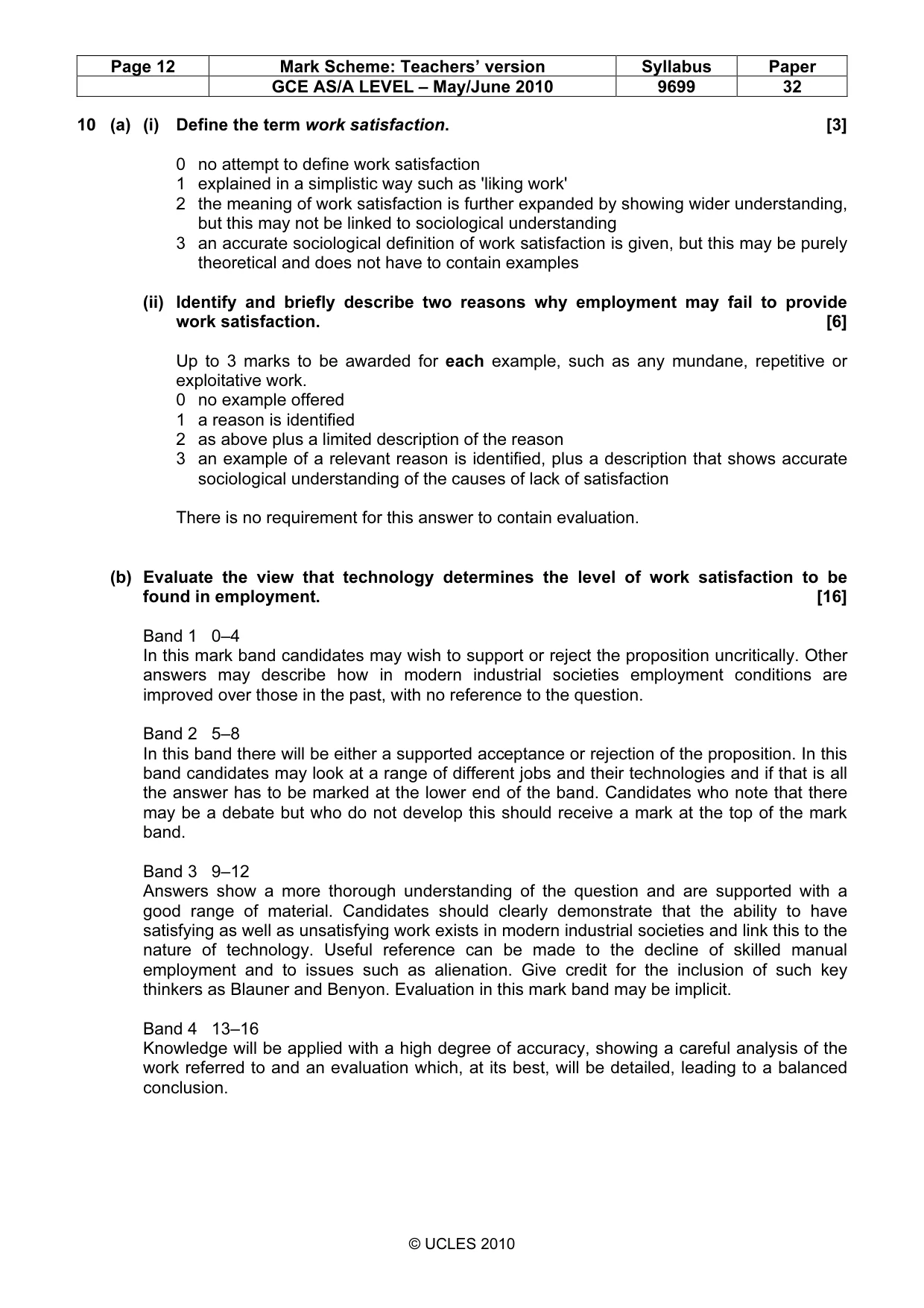 | Page 12 | Mark Scheme: Teachers' version | Syllabus | Paper |
|---|---|---|---|
| | GCE AS/A LEVEL – May/June 2010 | 9699 | 32 |

10 (a) (i) Define the term work satisfaction. [3]

0 no attempt to define work satisfaction
1 explained in a simplistic way such as 'liking work'
2 the meaning of work satisfaction is further expanded by showing wider understanding, but this may not be linked to sociological understanding
3 an accurate sociological definition of work satisfaction is given, but this may be purely theoretical and does not have to contain examples

(ii) Identify and briefly describe two reasons why employment may fail to provide work satisfaction. [6]

Up to 3 marks to be awarded for each example, such as any mundane, repetitive or exploitative work.
0 no example offered
1 a reason is identified
2 as above plus a limited description of the reason
3 an example of a relevant reason is identified, plus a description that shows accurate sociological understanding of the causes of lack of satisfaction

There is no requirement for this answer to contain evaluation.

(b) Evaluate the view that technology determines the level of work satisfaction to be found in employment. [16]

Band 1 0–4
In this mark band candidates may wish to support or reject the proposition uncritically. Other answers may describe how in modern industrial societies employment conditions are improved over those in the past, with no reference to the question.

Band 2 5–8
In this band there will be either a supported acceptance or rejection of the proposition. In this band candidates may look at a range of different jobs and their technologies and if that is all the answer has to be marked at the lower end of the band. Candidates who note that there may be a debate but who do not develop this should receive a mark at the top of the mark band.

Band 3 9–12
Answers show a more thorough understanding of the question and are supported with a good range of material. Candidates should clearly demonstrate that the ability to have satisfying as well as unsatisfying work exists in modern industrial societies and link this to the nature of technology. Useful reference can be made to the decline of skilled manual employment and to issues such as alienation. Give credit for the inclusion of such key thinkers as Blauner and Benyon. Evaluation in this mark band may be implicit.

Band 4 13–16
Knowledge will be applied with a high degree of accuracy, showing a careful analysis of the work referred to and an evaluation which, at its best, will be detailed, leading to a balanced conclusion.

© UCLES 2010